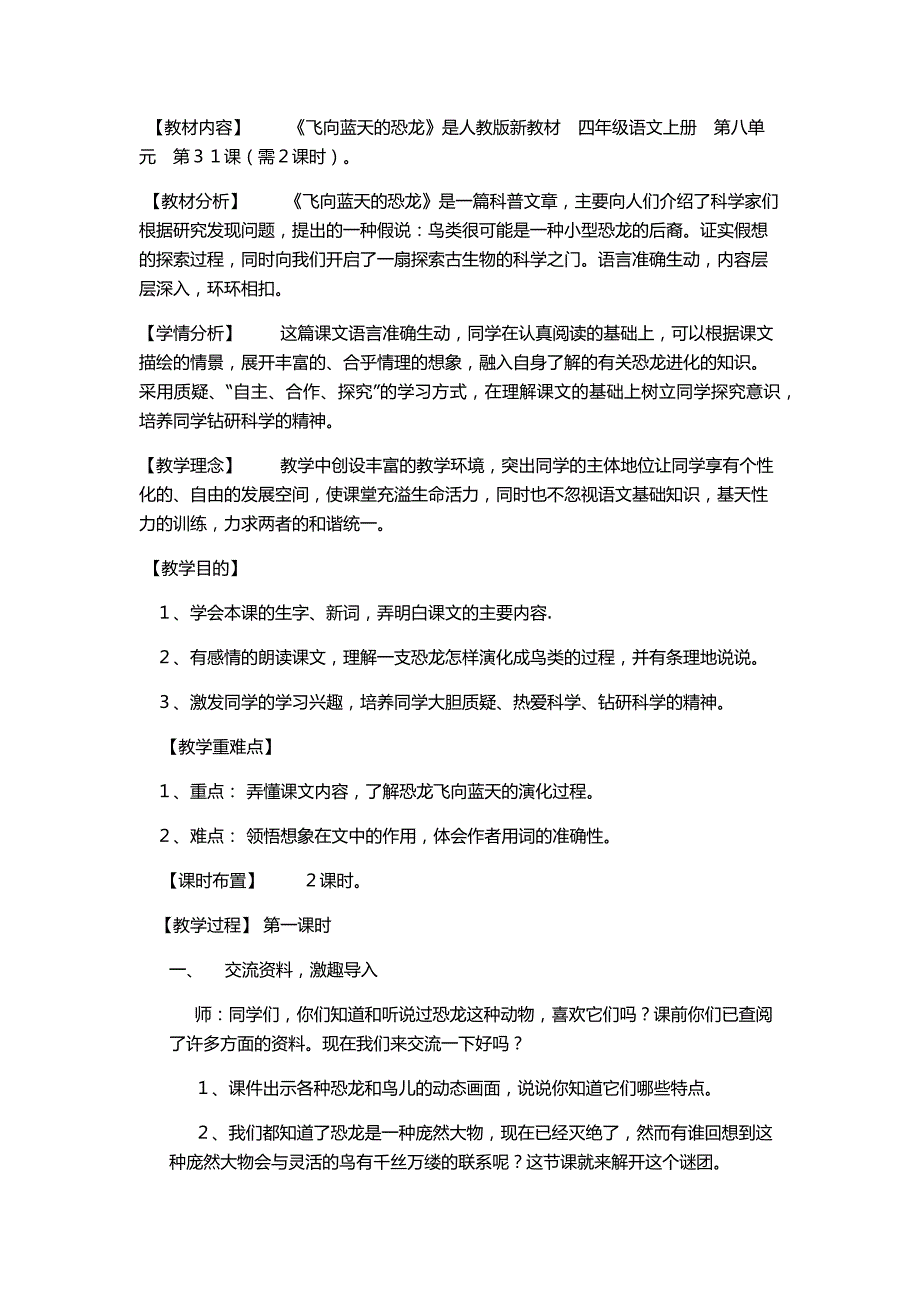 【教材内容】 《飞向蓝天的恐龙》是人教版新教材 四年级语文上册 第八单元 第３１课（需２课时）。

【教材分析】 《飞向蓝天的恐龙》是一篇科普文章，主要向人们介绍了科学家们根据研究发现问题，提出的一种假说：鸟类很可能是一种小型恐龙的后裔。证实假想的探索过程，同时向我们开启了一扇探索古生物的科学之门。语言准确生动，内容层层深入，环环相扣。

【学情分析】 这篇课文语言准确生动，同学在认真阅读的基础上，可以根据课文描绘的情景，展开丰富的、合乎情理的想象，融入自身了解的有关恐龙进化的知识。采用质疑、“自主、合作、探究”的学习方式，在理解课文的基础上树立同学探究意识，培养同学钻研科学的精神。

【教学理念】 教学中创设丰富的教学环境，突出同学的主体地位让同学享有个性化的、自由的发展空间，使课堂充溢生命活力，同时也不忽视语文基础知识，基天性力的训练，力求两者的和谐统一。

【教学目的】

１、学会本课的生字、新词，弄明白课文的主要内容.

２、有感情的朗读课文，理解一支恐龙怎样演化成鸟类的过程，并有条理地说说。

３、激发同学的学习兴趣，培养同学大胆质疑、热爱科学、钻研科学的精神。

【教学重难点】

１、重点： 弄懂课文内容，了解恐龙飞向蓝天的演化过程。

２、难点： 领悟想象在文中的作用，体会作者用词的准确性。

【课时布置】 ２课时。

【教学过程】 第一课时

一、 交流资料，激趣导入

师：同学们，你们知道和听说过恐龙这种动物，喜欢它们吗？课前你们已查阅了许多方面的资料。现在我们来交流一下好吗？

１、课件出示各种恐龙和鸟儿的动态画面，说说你知道它们哪些特点。

２、我们都知道了恐龙是一种庞然大物，现在已经灭绝了，然而有谁回想到这种庞然大物会与灵活的鸟有千丝万缕的联系呢？这节课就来解开这个谜团。